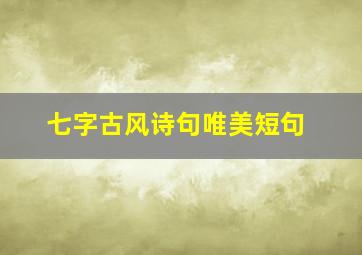 七字古风诗句唯美短句